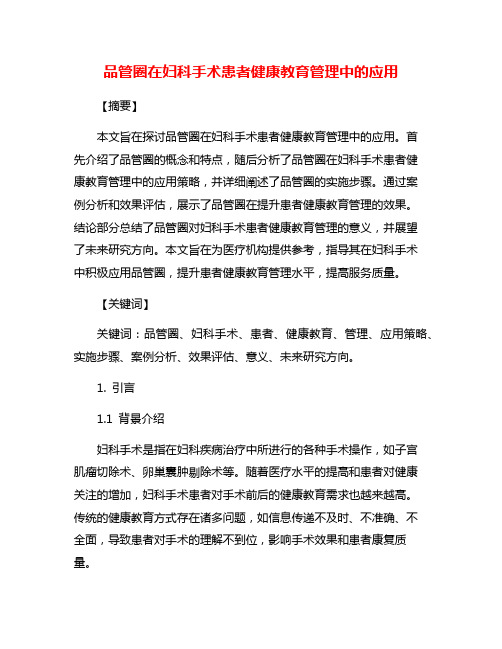 品管圈在妇科手术患者健康教育管理中的应用

【摘要】

本文旨在探讨品管圈在妇科手术患者健康教育管理中的应用。首先介绍了品管圈的概念和特点，随后分析了品管圈在妇科手术患者健康教育管理中的应用策略，并详细阐述了品管圈的实施步骤。通过案例分析和效果评估，展示了品管圈在提升患者健康教育管理的效果。结论部分总结了品管圈对妇科手术患者健康教育管理的意义，并展望了未来研究方向。本文旨在为医疗机构提供参考，指导其在妇科手术中积极应用品管圈，提升患者健康教育管理水平，提高服务质量。

【关键词】

关键词：品管圈、妇科手术、患者、健康教育、管理、应用策略、实施步骤、案例分析、效果评估、意义、未来研究方向。

1. 引言

1.1 背景介绍

妇科手术是指在妇科疾病治疗中所进行的各种手术操作，如子宫肌瘤切除术、卵巢囊肿剔除术等。随着医疗水平的提高和患者对健康关注的增加，妇科手术患者对手术前后的健康教育需求也越来越高。传统的健康教育方式存在诸多问题，如信息传递不及时、不准确、不全面，导致患者对手术的理解不到位，影响手术效果和患者康复质量。